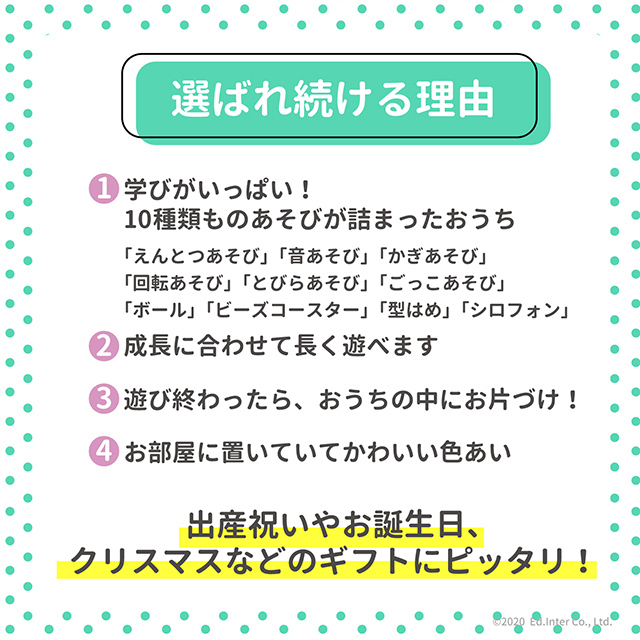 選ばれ続ける理由

1 学びがいっぱい！
10種類ものあそびが詰まったおうち

「えんとつあそび」「音あそび」「かぎあそび」
「回転あそび」「とびらあそび」「ごっこあそび」
「ボール」「ビーズコースター」「型はめ」「シロフォン」

2 成長に合わせて長く遊べます

3 遊び終わったら、おうちの中にお片づけ！

4 お部屋に置いていてかわいい色あい

出産祝いやお誕生日、
クリスマスなどのギフトにピッタリ！

©2020 Ed.Inter Co., Ltd.